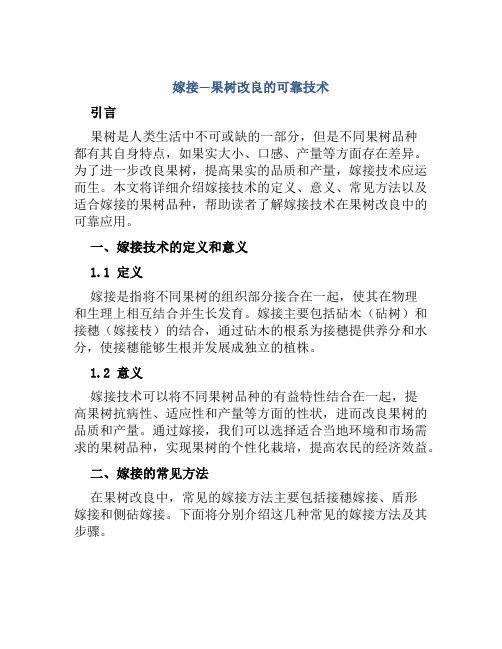 嫁接—果树改良的可靠技术

引言

果树是人类生活中不可或缺的一部分，但是不同果树品种都有其自身特点，如果实大小、口感、产量等方面存在差异。为了进一步改良果树，提高果实的品质和产量，嫁接技术应运而生。本文将详细介绍嫁接技术的定义、意义、常见方法以及适合嫁接的果树品种，帮助读者了解嫁接技术在果树改良中的可靠应用。

一、嫁接技术的定义和意义

1.1 定义

嫁接是指将不同果树的组织部分接合在一起，使其在物理和生理上相互结合并生长发育。嫁接主要包括砧木（砧树）和接穗（嫁接枝）的结合，通过砧木的根系为接穗提供养分和水分，使接穗能够生根并发展成独立的植株。

1.2 意义

嫁接技术可以将不同果树品种的有益特性结合在一起，提高果树抗病性、适应性和产量等方面的性状，进而改良果树的品质和产量。通过嫁接，我们可以选择适合当地环境和市场需求的果树品种，实现果树的个性化栽培，提高农民的经济效益。

二、嫁接的常见方法

在果树改良中，常见的嫁接方法主要包括接穗嫁接、盾形嫁接和侧砧嫁接。下面将分别介绍这几种常见的嫁接方法及其步骤。